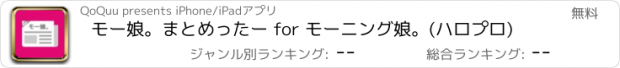 モー娘。

QoQuu presents iPhone/iPadアプリ

無料

モー娘。まとめったー for モーニング娘。(ハロプロ)

ジャンル別ランキング: --

総合ランキング: --